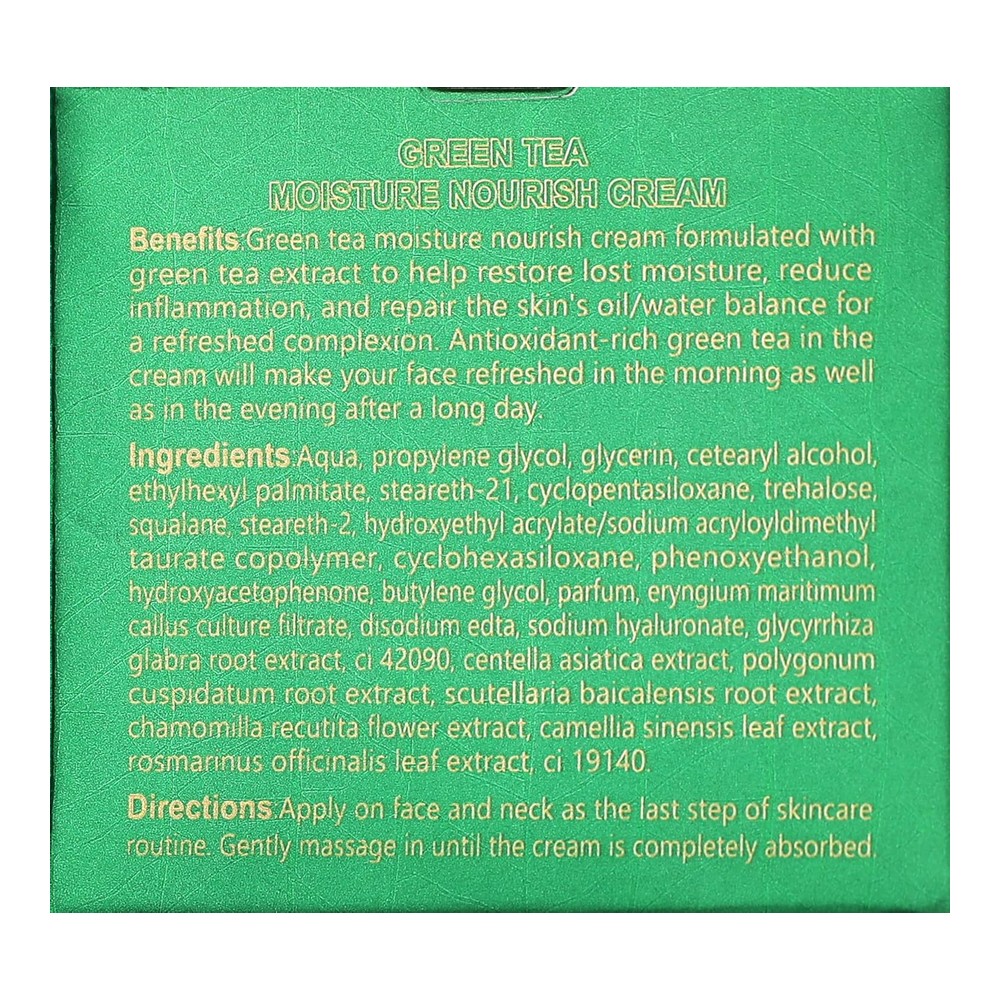 GREEN TEA
MOISTURE NOURISH CREAM

Benefits:Green tea moisture nourish cream formulated with green tea extract to help restore lost moisture, reduce inflammation, and repair the skin's oil/water balance for a refreshed complexion. Antioxidant-rich green tea in the cream will make your face refreshed in the morning as well as in the evening after a long day.

Ingredients:Aqua, propylene glycol, glycerin, cetearyl alcohol, ethylhexyl palmitate, steareth-21, cyclopentasiloxane, trehalose, squalane, steareth-2, hydroxyethyl acrylate/sodium acryloyldimethyl taurate copolymer, cyclohexasiloxane, phenoxyethanol, hydroxyacetophenone, butylene glycol, parfum, eryngium maritimum callus culture filtrate, disodium edta, sodium hyaluronate, glycyrrhiza glabra root extract, ci 42090, centella asiatica extract, polygonum cuspidatum root extract, scutellaria baicalensis root extract, chamomilla recutita flower extract, camellia sinensis leaf extract, rosmarinus officinalis leaf extract, ci 19140.

Directions:Apply on face and neck as the last step of skincare routine. Gently massage in until the cream is completely absorbed.